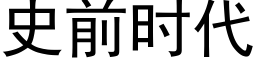 史前时代